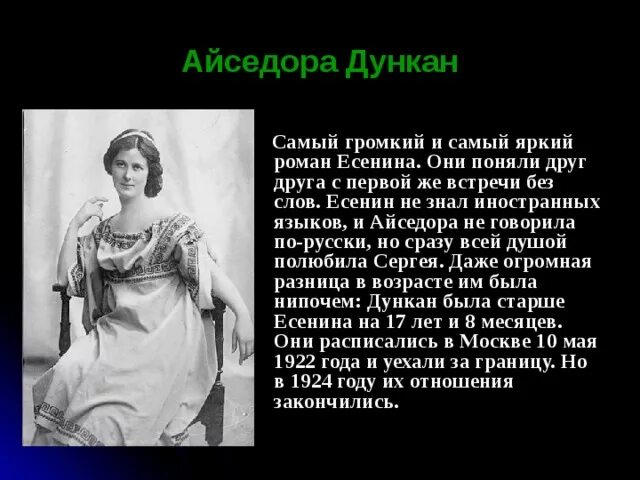 Айседора Дункан

Самый громкий и самый яркий роман Есенина. Они поняли друг друга с первой же встречи без слов. Есенин не знал иностранных языков, и Айседора не говорила по-русски, но сразу всей душой полюбила Сергея. Даже огромная разница в возрасте им была нипочем: Дункан была старше Есенина на 17 лет и 8 месяцев. Они расписались в Москве 10 мая 1922 года и уехали за границу. Но в 1924 году их отношения закончились.